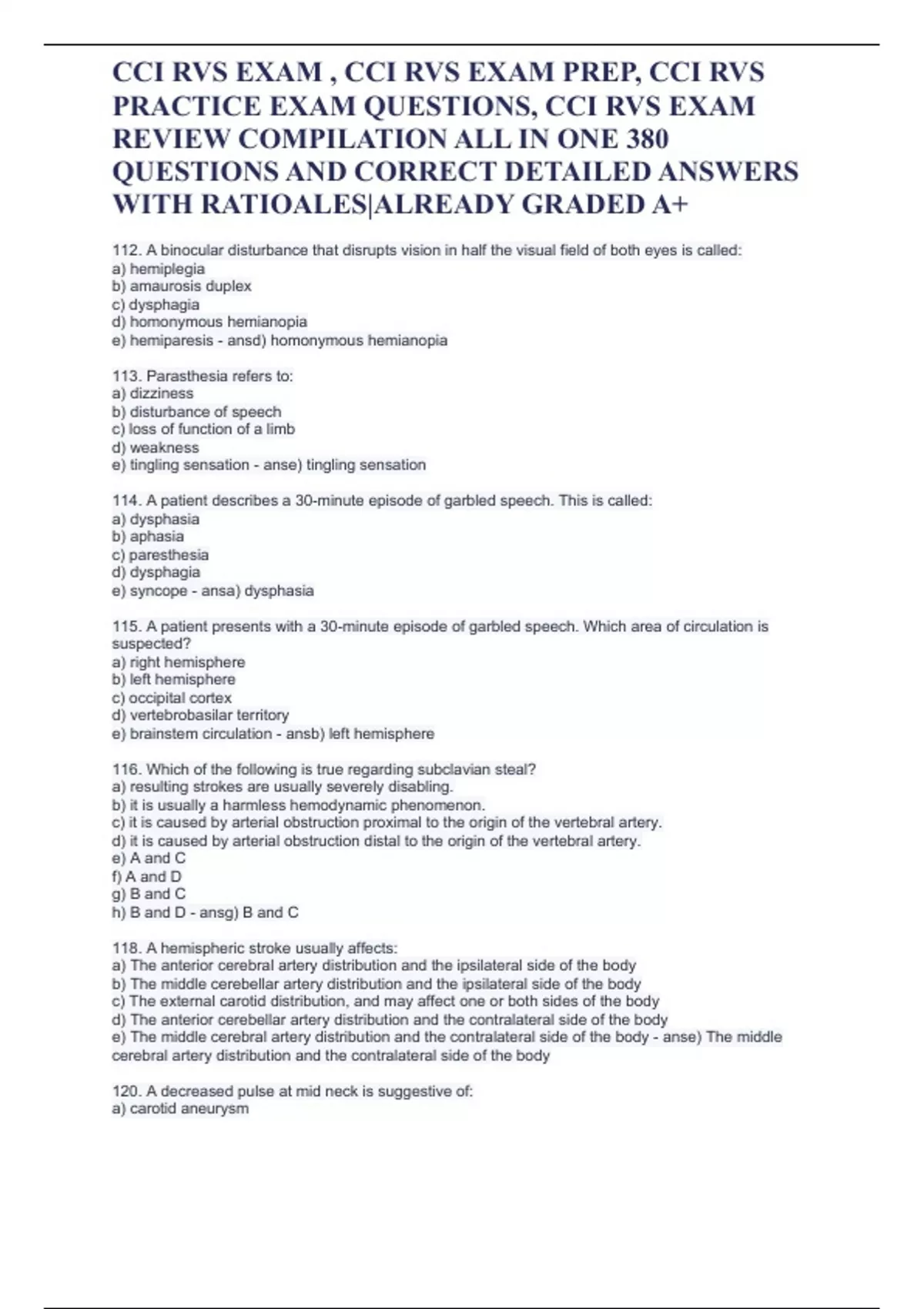 CCI RVS EXAM , CCI RVS EXAM PREP, CCI RVS PRACTICE EXAM QUESTIONS, CCI RVS EXAM REVIEW COMPILATION ALL IN ONE 380 QUESTIONS AND CORRECT DETAILED ANSWERS WITH RATIOALES|ALREADY GRADED A+

112. A binocular disturbance that disrupts vision in half the visual field of both eyes is called:
a) hemiplegia
b) amaurosis duplex
c) dysphagia
d) homonymous hemianopia
e) hemiparesis - ansd) homonymous hemianopia

113. Parasthesia refers to:
a) dizziness
b) disturbance of speech
c) loss of function of a limb
d) weakness
e) tingling sensation - anse) tingling sensation

114. A patient describes a 30-minute episode of garbled speech. This is called:
a) dysphasia
b) aphasia
c) paresthesia
d) dysphagia
e) syncope - ansa) dysphasia

115. A patient presents with a 30-minute episode of garbled speech. Which area of circulation is suspected?
a) right hemisphere
b) left hemisphere
c) occipital cortex
d) vertebrobasilar territory
e) brainstem circulation - ansb) left hemisphere

116. Which of the following is true regarding subclavian steal?
a) resulting strokes are usually severely disabling.
b) it is usually a harmless hemodynamic phenomenon.
c) it is caused by arterial obstruction proximal to the origin of the vertebral artery.
d) it is caused by arterial obstruction distal to the origin of the vertebral artery.
e) A and C
f) A and D
g) B and C
h) B and D - ansg) B and C

118. A hemispheric stroke usually affects:
a) The anterior cerebral artery distribution and the ipsilateral side of the body
b) The middle cerebellar artery distribution and the ipsilateral side of the body
c) The external carotid distribution, and may affect one or both sides of the body
d) The anterior cerebellar artery distribution and the contralateral side of the body
e) The middle cerebral artery distribution and the contralateral side of the body - anse) The middle cerebral artery distribution and the contralateral side of the body

120. A decreased pulse at mid neck is suggestive of:
a) carotid aneurysm